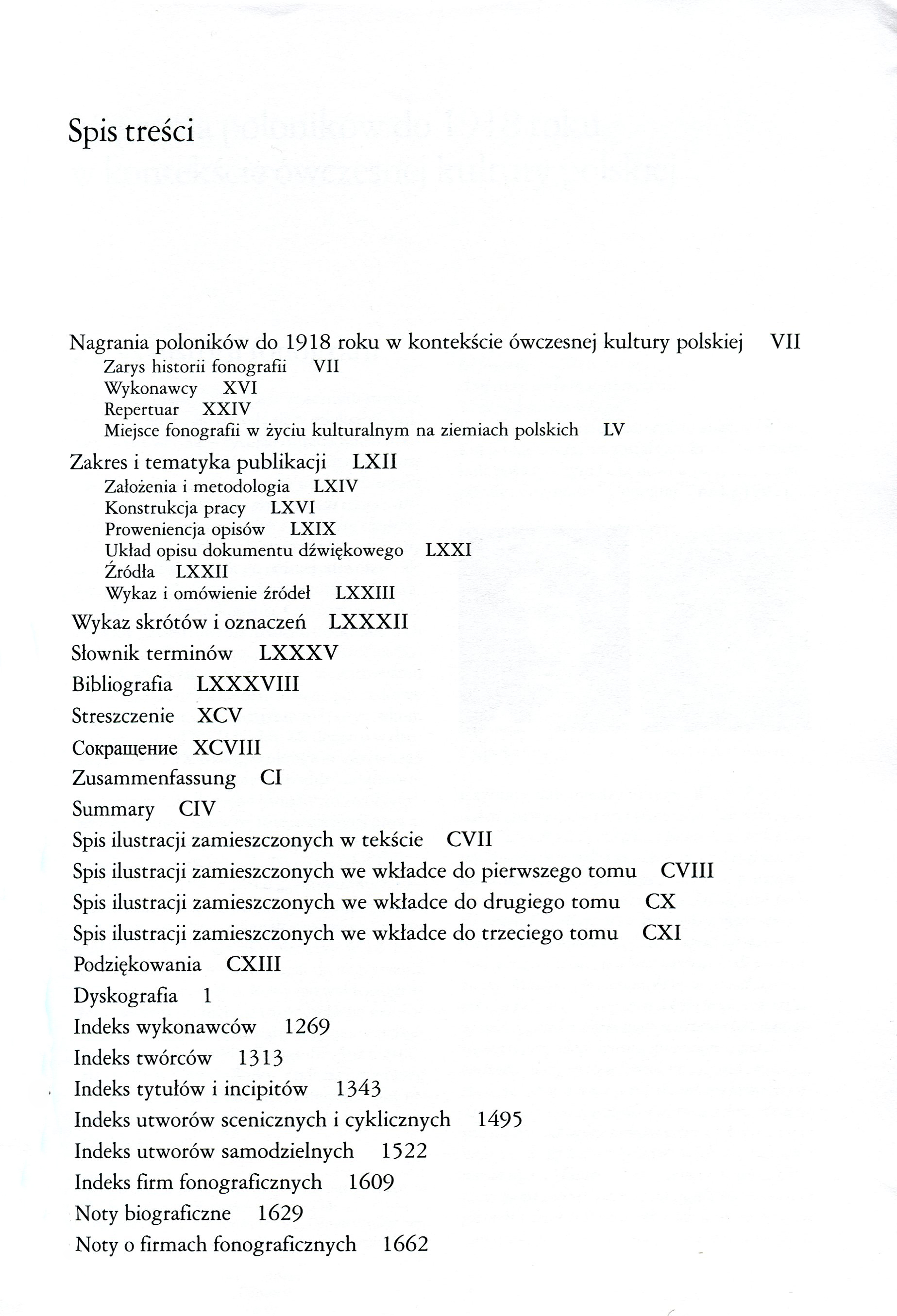 Spis treści

Nagrania poloników do 1918 roku w kontekście ówczesnej kultury polskiej VII
Zarys historii fonografii VII
Wykonawcy XVI
Repertuar XXIV
Miejsce fonografii w życiu kulturalnym na ziemiach polskich LV

Zakres i tematyka publikacji LXII
Założenia i metodologia LXIV
Konstrukcja pracy LXVI
Proweniencja opisów LXIX
Układ opisu dokumentu dźwiękowego LXXI
Źródła LXXII
Wykaz i omówienie źródeł LXXIII

Wykaz skrótów i oznaczeń LXXXII

Słownik terminów LXXXV

Bibliografia LXXXVIII

Streszczenie XCV

Сокращение XCVIII

Zusammenfassung CI

Summary CIV

Spis ilustracji zamieszczonych w tekście CVII

Spis ilustracji zamieszczonych we wkładce do pierwszego tomu CVIII

Spis ilustracji zamieszczonych we wkładce do drugiego tomu CX

Spis ilustracji zamieszczonych we wkładce do trzeciego tomu CXI

Podziękowania CXIII

Dyskografia 1

Indeks wykonawców 1269

Indeks twórców 1313

Indeks tytułów i incipitów 1343

Indeks utworów scenicznych i cyklicznych 1495

Indeks utworów samodzielnych 1522

Indeks firm fonograficznych 1609

Noty biograficzne 1629

Noty o firmach fonograficznych 1662